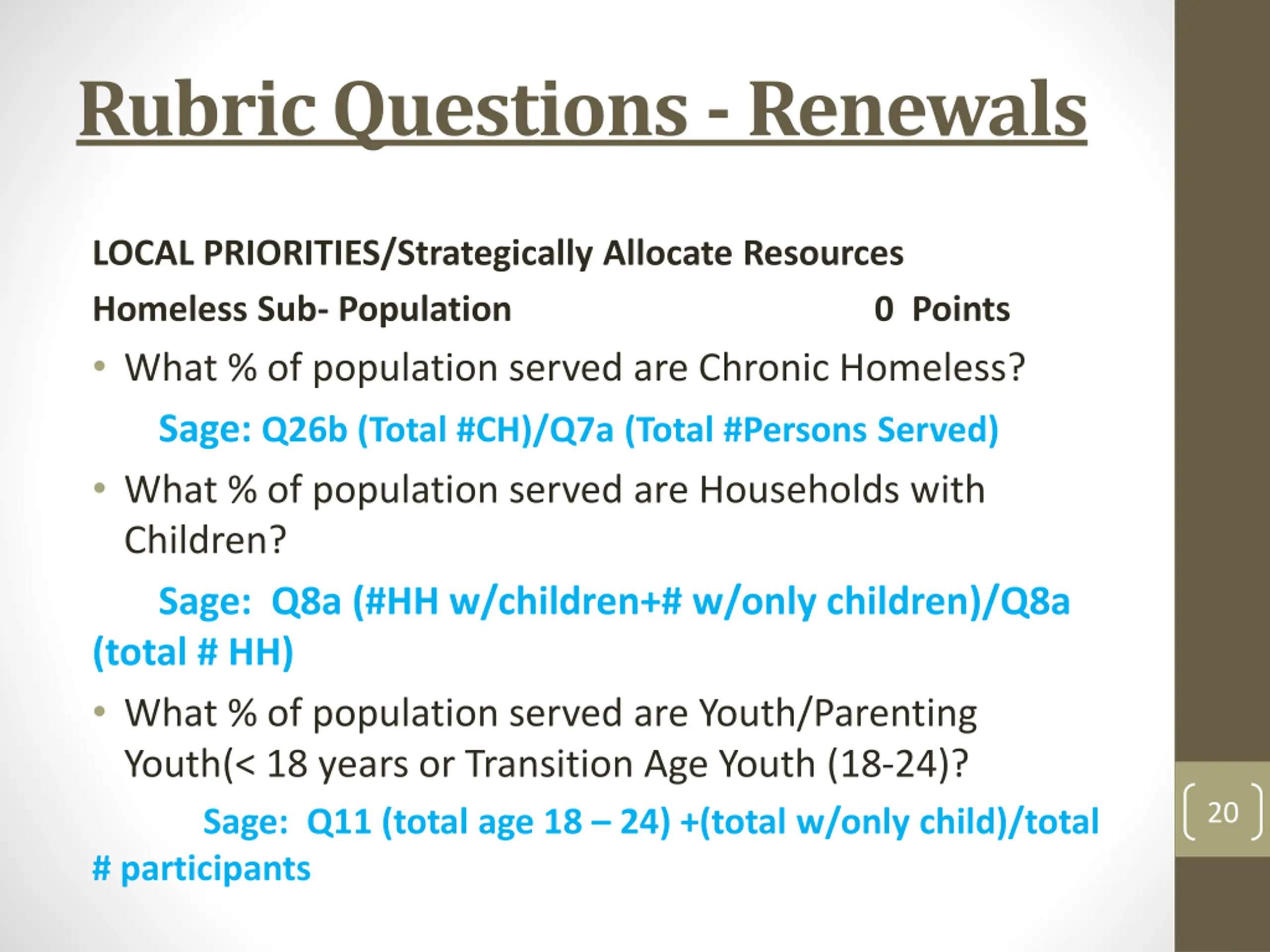 Rubric Questions - Renewals

LOCAL PRIORITIES/Strategically Allocate Resources

Homeless Sub- Population 0 Points

• What % of population served are Chronic Homeless?

Sage: Q26b (Total #CH)/Q7a (Total #Persons Served)

• What % of population served are Households with Children?

Sage: Q8a (#HH w/children+# w/only children)/Q8a (total # HH)

• What % of population served are Youth/Parenting Youth(< 18 years or Transition Age Youth (18-24)?

Sage: Q11 (total age 18 – 24) +(total w/only child)/total # participants

20